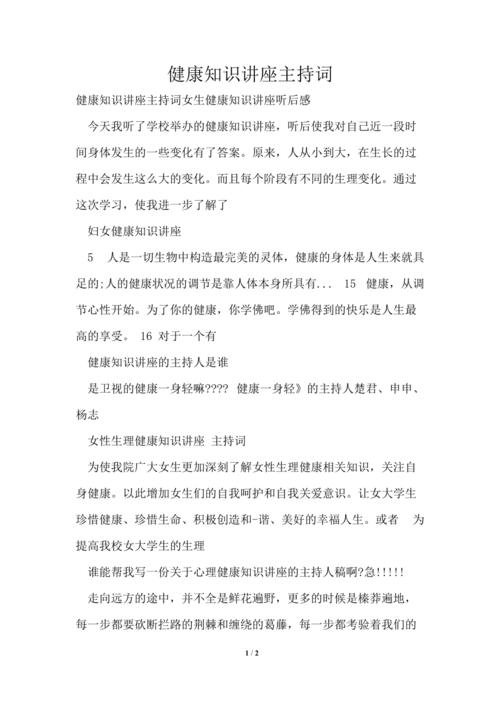 健康知识讲座主持词

健康知识讲座主持词女生健康知识讲座听后感

今天我听了学校举办的健康知识讲座，听后使我对自己近一段时间身体发生的一些变化有了答案。原来，人从小到大，在生长的过程中会发生这么大的变化。而且每个阶段有不同的生理变化。通过这次学习，使我进一步了解了

妇女健康知识讲座

5 人是一切生物中构造最完美的灵体，健康的身体是人生来就具足的;人的健康状况的调节是靠人体本身所具有... 15 健康，从调节心性开始。为了你的健康，你学佛吧。学佛得到的快乐是人生最高的享受。 16 对于一个有

健康知识讲座的主持人是谁

是卫视的健康一身轻嘛???? 健康一身轻》的主持人楚君、申申、杨志

女性生理健康知识讲座 主持词

为使我院广大女生更加深刻了解女性生理健康相关知识，关注自身健康。以此增加女生们的自我呵护和自我关爱意识。让女大学生珍惜健康、珍惜生命、积极创造和-谐、美好的幸福人生。或者 为提高我校女大学生的生理

谁能帮我写一份关于心理健康知识讲座的主持人稿啊?急!!!!!

走向远方的途中，并不全是鲜花遍野，更多的时候是榛莽遍地，每一步都要砍断拦路的荆棘和缠绕的葛藤，每一步都考验着我们的

1 / 2